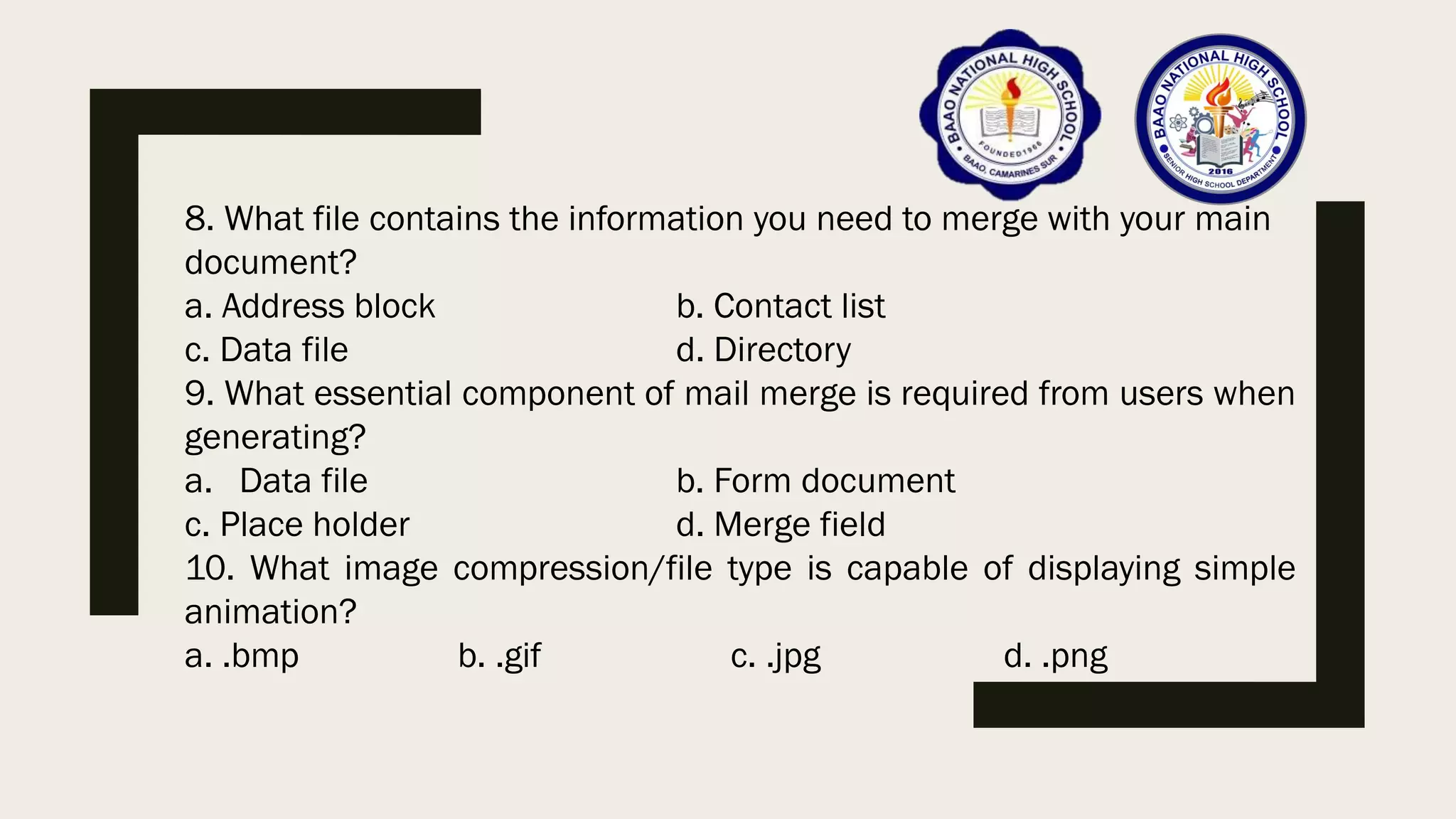 BAAO NATIONAL HIGH SCHOOL
FOUNDED 1966
BAAO, CAMARINES SUR

BAAO NATIONAL HIGH SCHOOL
2016
SENIOR HIGH SCHOOL DEPARTMENT

8. What file contains the information you need to merge with your main document?
a. Address block
b. Contact list
c. Data file
d. Directory
9. What essential component of mail merge is required from users when generating?
a. Data file
b. Form document
c. Place holder
d. Merge field
10. What image compression/file type is capable of displaying simple animation?
a. .bmp
b. .gif
c. .jpg
d. .png